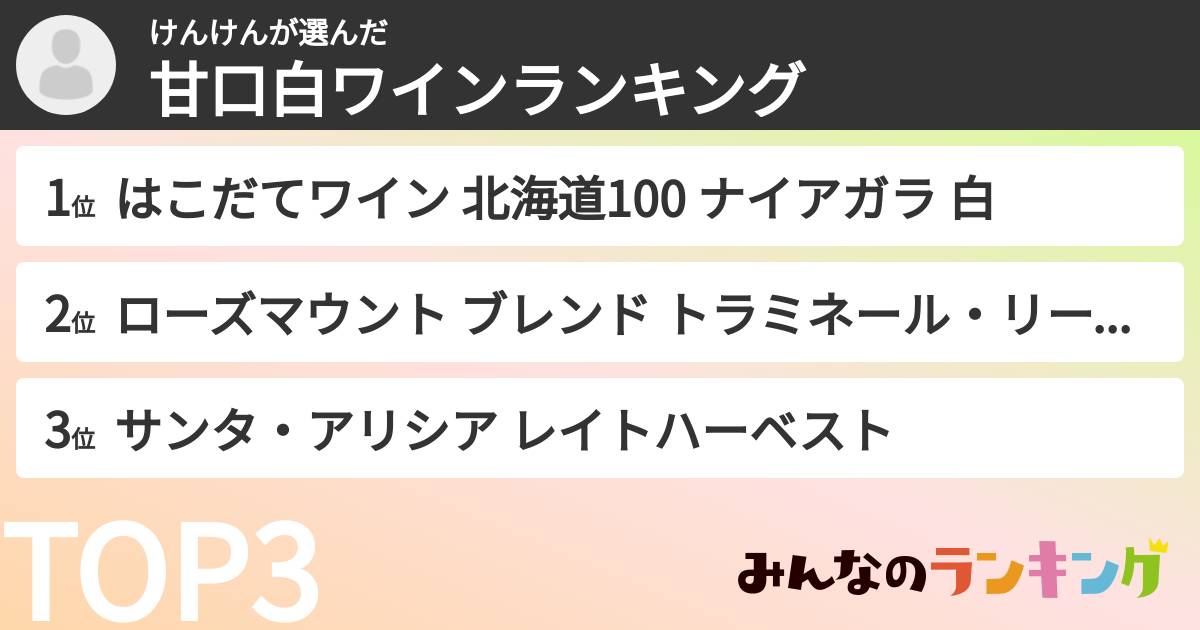 けんけんが選んだ
甘口白ワインランキング

1位 はこだてワイン 北海道100 ナイアガラ 白

2位 ローズマウント ブレンド トラミネール・リー...

3位 サンタ・アリシア レイトハーベスト

TOP3

みんなのランキング